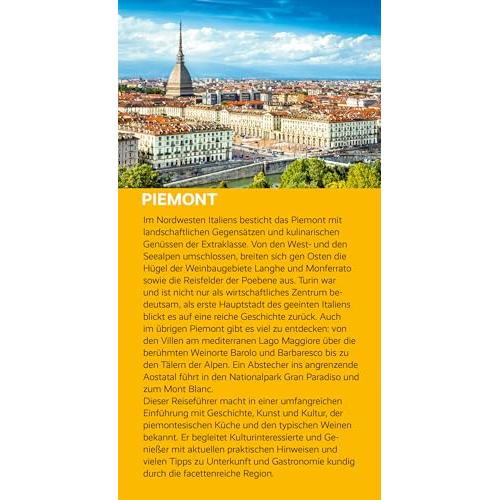 PIEMONT

Im Nordwesten Italiens besticht das Piemont mit landschaftlichen Gegensätzen und kulinarischen Genüssen der Extraklasse. Von den West- und den Seealpen umschlossen, breiten sich gen Osten die Hügel der Weinbaugebiete Langhe und Monferrato sowie die Reisfelder der Poebene aus. Turin war und ist nicht nur als wirtschaftliches Zentrum bedeutsam, als erste Hauptstadt des geeinten Italiens blickt es auf eine reiche Geschichte zurück. Auch im übrigen Piemont gibt es viel zu entdecken: von den Villen am mediterranen Lago Maggiore über die berühmten Weinorte Barolo und Barbaresco bis zu den Tälern der Alpen. Ein Abstecher ins angrenzende Aostatal führt in den Nationalpark Gran Paradiso und zum Mont Blanc.
Dieser Reiseführer macht in einer umfangreichen Einführung mit Geschichte, Kunst und Kultur, der piemontesischen Küche und den typischen Weinen bekannt. Er begleitet Kulturinteressierte und Genießer mit aktuellen praktischen Hinweisen und vielen Tipps zu Unterkunft und Gastronomie kundig durch die facettenreiche Region.